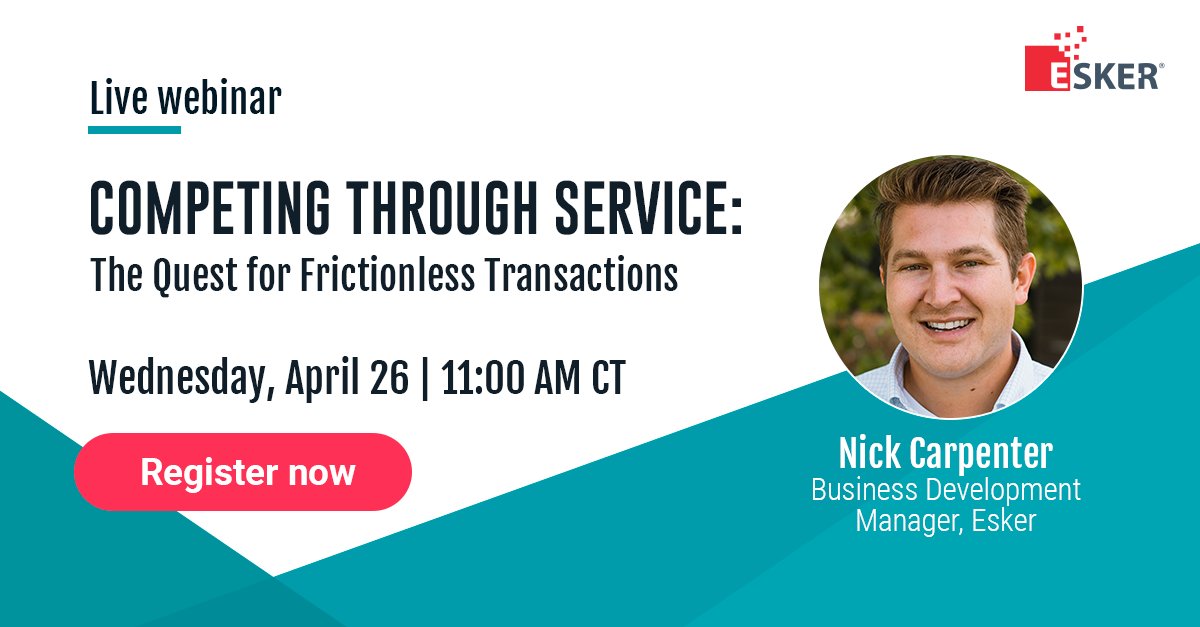 ESKER®

Live webinar

COMPETING THROUGH SERVICE:
The Quest for Frictionless Transactions

Wednesday, April 26 | 11:00 AM CT

Register now

Nick Carpenter
Business Development Manager, Esker